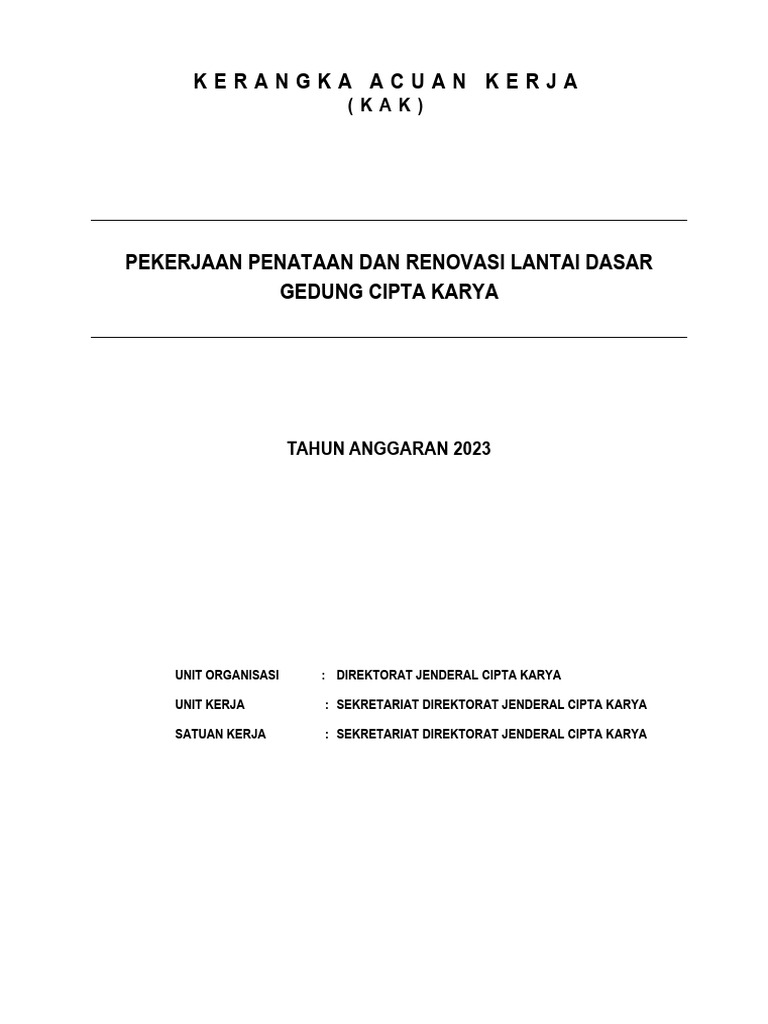 K E R A N G K A   A C U A N   K E R J A
( K A K )

PEKERJAAN PENATAAN DAN RENOVASI LANTAI DASAR GEDUNG CIPTA KARYA

TAHUN ANGGARAN 2023

UNIT ORGANISASI : DIREKTORAT JENDERAL CIPTA KARYA

UNIT KERJA : SEKRETARIAT DIREKTORAT JENDERAL CIPTA KARYA

SATUAN KERJA : SEKRETARIAT DIREKTORAT JENDERAL CIPTA KARYA